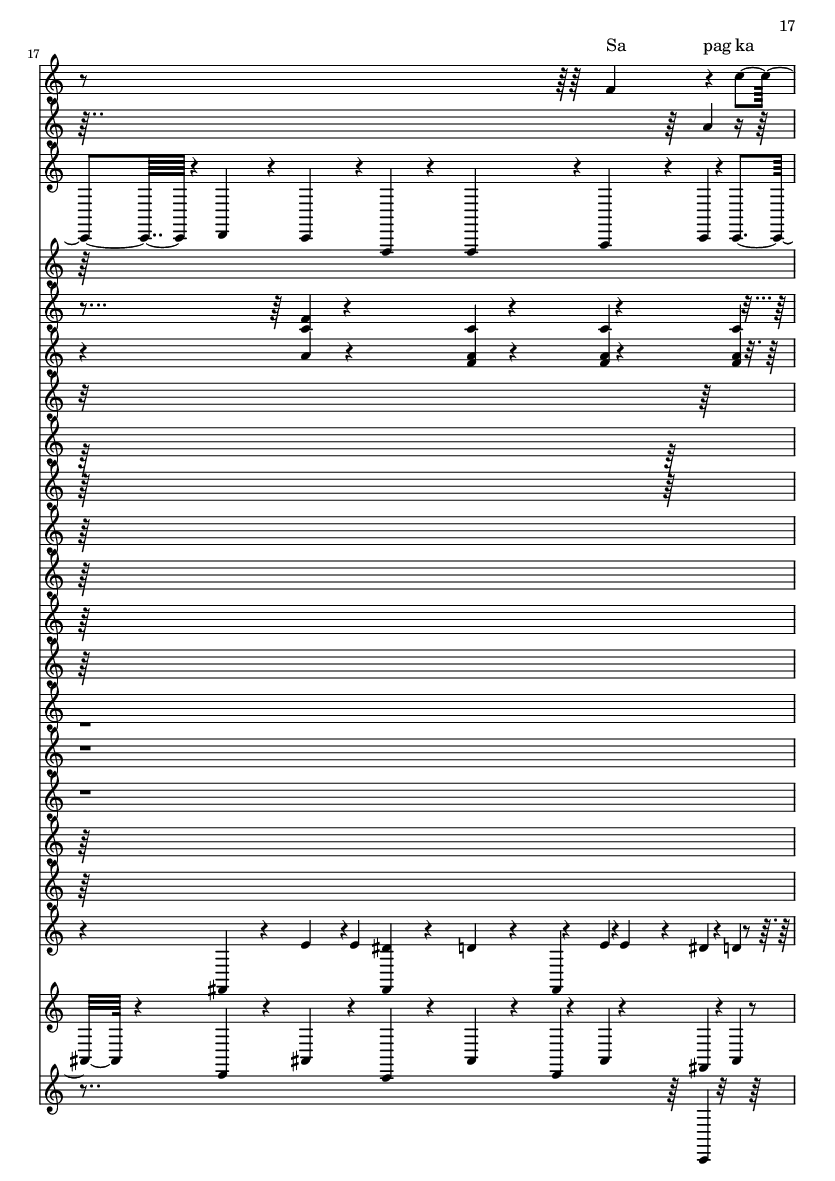 17

17

Sa pag ka